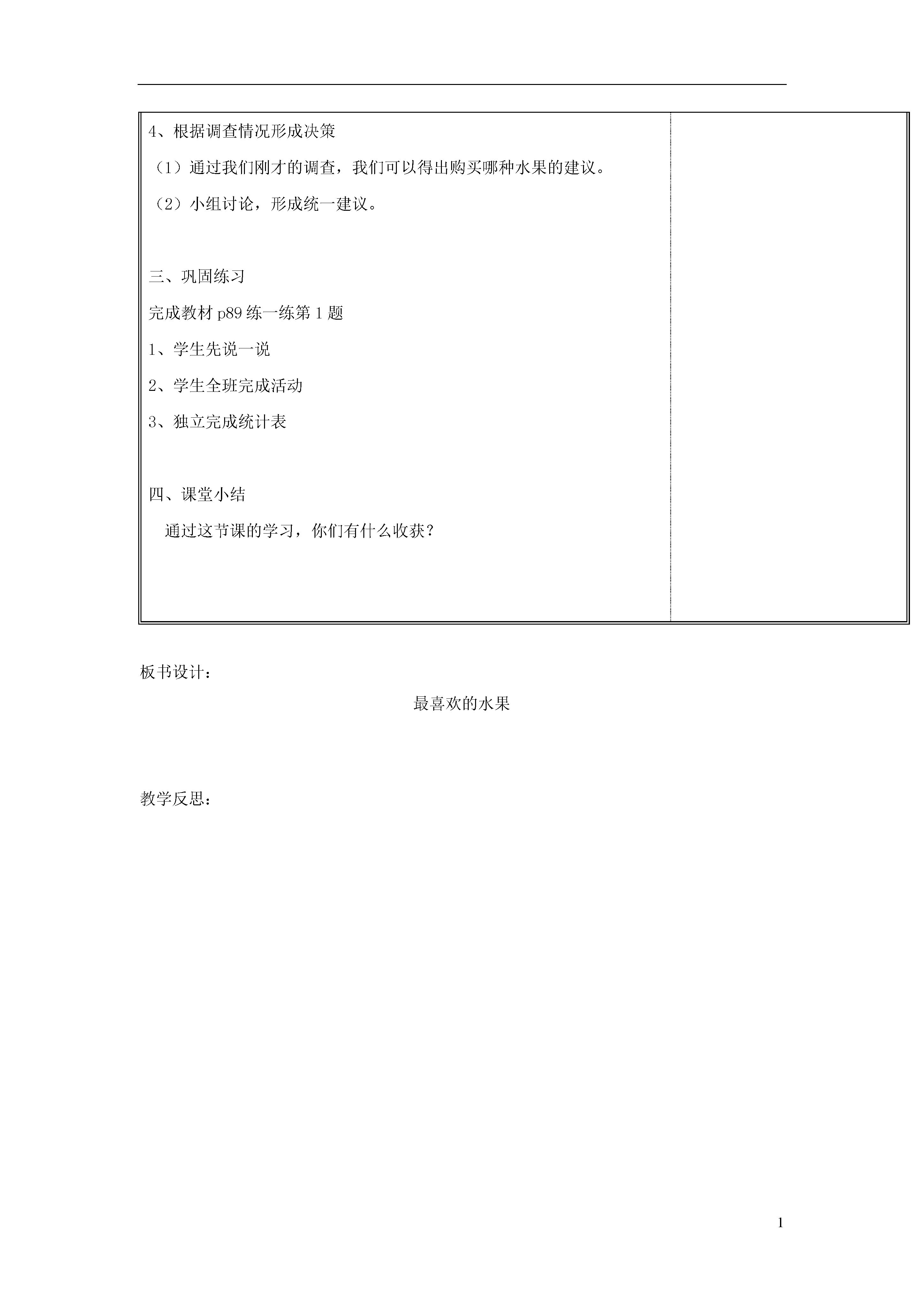 4、根据调查情况形成决策

（1）通过我们刚才的调查，我们可以得出购买哪种水果的建议。

（2）小组讨论，形成统一建议。

三、巩固练习

完成教材 p89 练一练第 1 题

1、学生先说一说

2、学生全班完成活动

3、独立完成统计表

四、课堂小结

通过这节课的学习，你们有什么收获？

板书设计：

最喜欢的水果

教学反思：

1